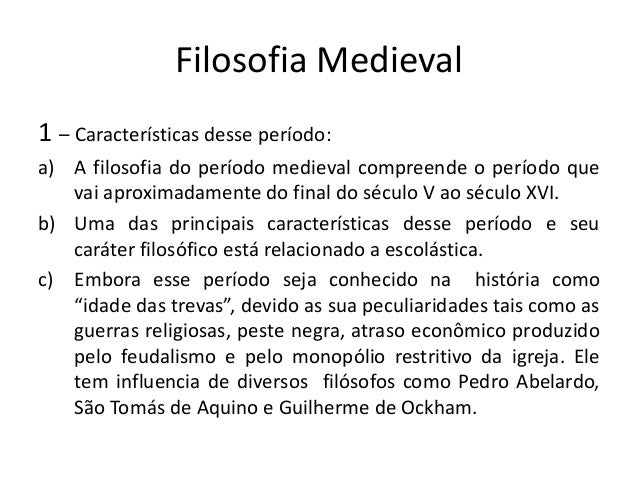 Filosofia Medieval

1 – Características desse período:

a) A filosofia do período medieval compreende o período que vai aproximadamente do final do século V ao século XVI.

b) Uma das principais características desse período e seu caráter filosófico está relacionado a escolástica.

c) Embora esse período seja conhecido na história como “idade das trevas”, devido as sua peculiaridades tais como as guerras religiosas, peste negra, atraso econômico produzido pelo feudalismo e pelo monopólio restritivo da igreja. Ele tem influencia de diversos filósofos como Pedro Abelardo, São Tomás de Aquino e Guilherme de Ockham.